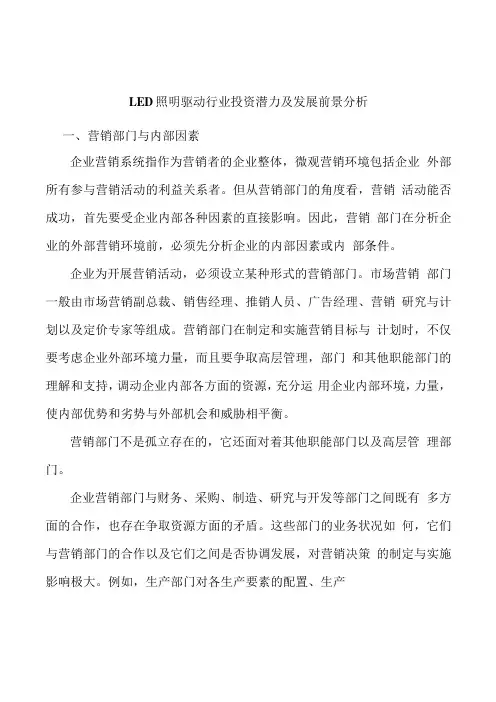 LED照明驱动行业投资潜力及发展前景分析

一、营销部门与内部因素

企业营销系统指作为营销者的企业整体，微观营销环境包括企业 外部所有参与营销活动的利益关系者。但从营销部门的角度看，营销 活动能否成功，首先要受企业内部各种因素的直接影响。因此，营销 部门在分析企业的外部营销环境前，必须先分析企业的内部因素或内 部条件。

企业为开展营销活动，必须设立某种形式的营销部门。市场营销 部门一般由市场营销副总裁、销售经理、推销人员、广告经理、营销 研究与计划以及定价专家等组成。营销部门在制定和实施营销目标与 计划时，不仅要考虑企业外部环境力量，而且要争取高层管理，部门 和其他职能部门的理解和支持，调动企业内部各方面的资源，充分运 用企业内部环境，力量，使内部优势和劣势与外部机会和威胁相平衡。

营销部门不是孤立存在的，它还面对着其他职能部门以及高层管 理部门。

企业营销部门与财务、采购、制造、研究与开发等部门之间既有 多方面的合作，也存在争取资源方面的矛盾。这些部门的业务状况如 何，它们与营销部门的合作以及它们之间是否协调发展，对营销决策 的制定与实施影响极大。例如，生产部门对各生产要素的配置、生产